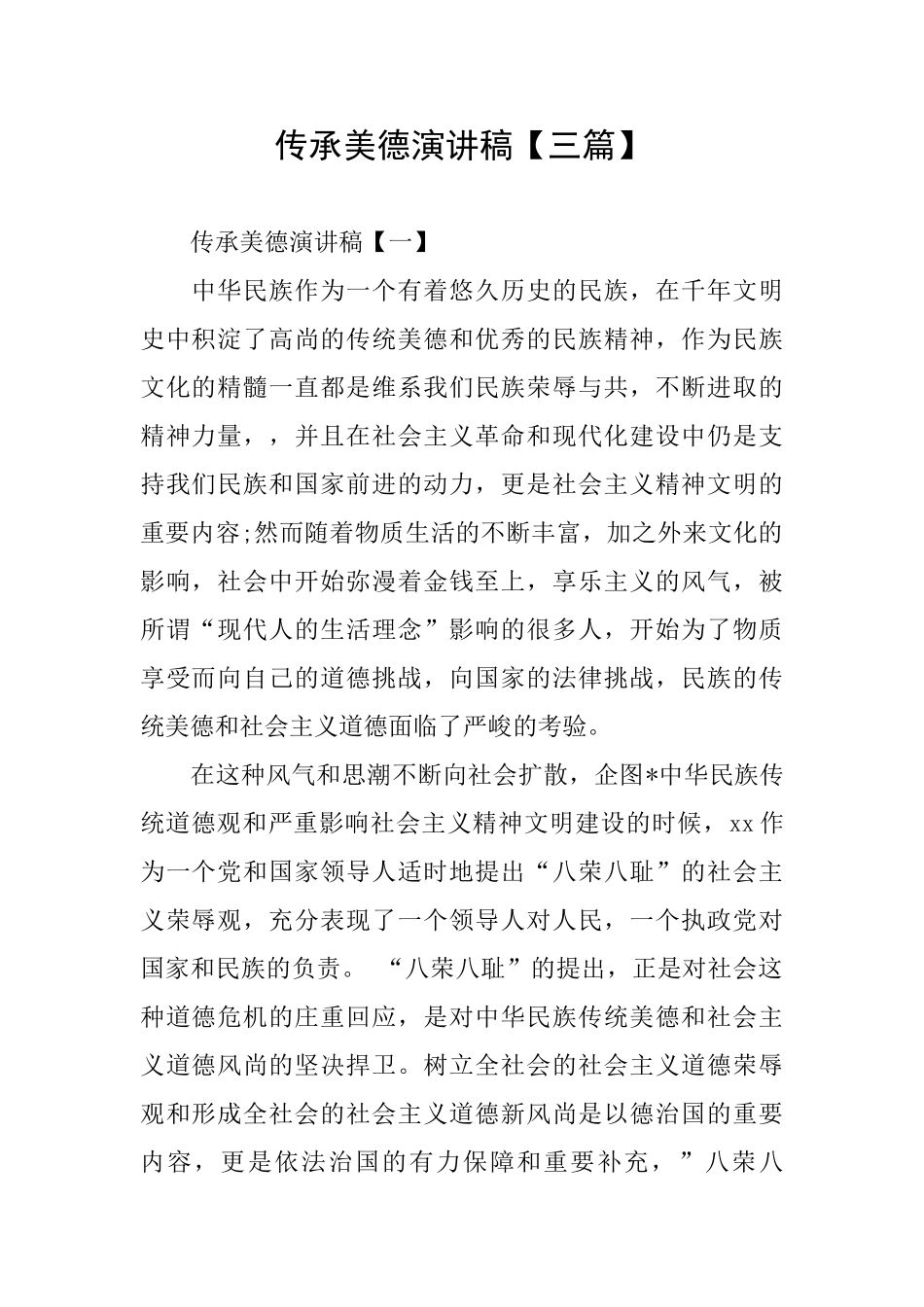 传承美德演讲稿【三篇】

传承美德演讲稿【一】

中华民族作为一个有着悠久历史的民族，在千年文明史中积淀了高尚的传统美德和优秀的民族精神，作为民族文化的精髓一直都是维系我们民族荣辱与共，不断进取的精神力量，，并且在社会主义革命和现代化建设中仍是支持我们民族和国家前进的动力，更是社会主义精神文明的重要内容;然而随着物质生活的不断丰富，加之外来文化的影响，社会中开始弥漫着金钱至上，享乐主义的风气，被所谓“现代人的生活理念”影响的很多人，开始为了物质享受而向自己的道德挑战，向国家的法律挑战，民族的传统美德和社会主义道德面临了严峻的考验。

在这种风气和思潮不断向社会扩散，企图*中华民族传统道德观和严重影响社会主义精神文明建设的时候，xx作为一个党和国家领导人适时地提出“八荣八耻”的社会主义荣辱观，充分表现了一个领导人对人民，一个执政党对国家和民族的负责。 “八荣八耻”的提出，正是对社会这种道德危机的庄重回应，是对中华民族传统美德和社会主义道德风尚的坚决捍卫。树立全社会的社会主义道德荣辱观和形成全社会的社会主义道德新风尚是以德治国的重要内容，更是依法治国的有力保障和重要补充，”八荣八